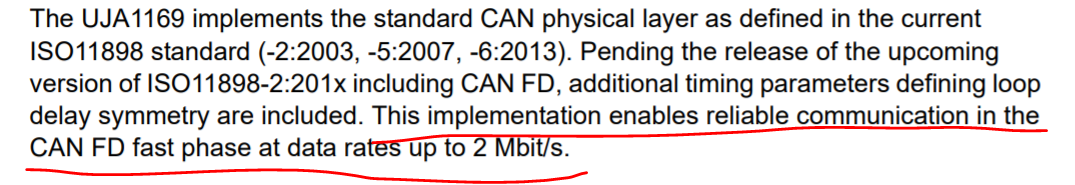 The UJA1169 implements the standard CAN physical layer as defined in the current ISO11898 standard (-2:2003, -5:2007, -6:2013). Pending the release of the upcoming version of ISO11898-2:201x including CAN FD, additional timing parameters defining loop delay symmetry are included. This implementation enables reliable communication in the CAN FD fast phase at data rates up to 2 Mbit/s.